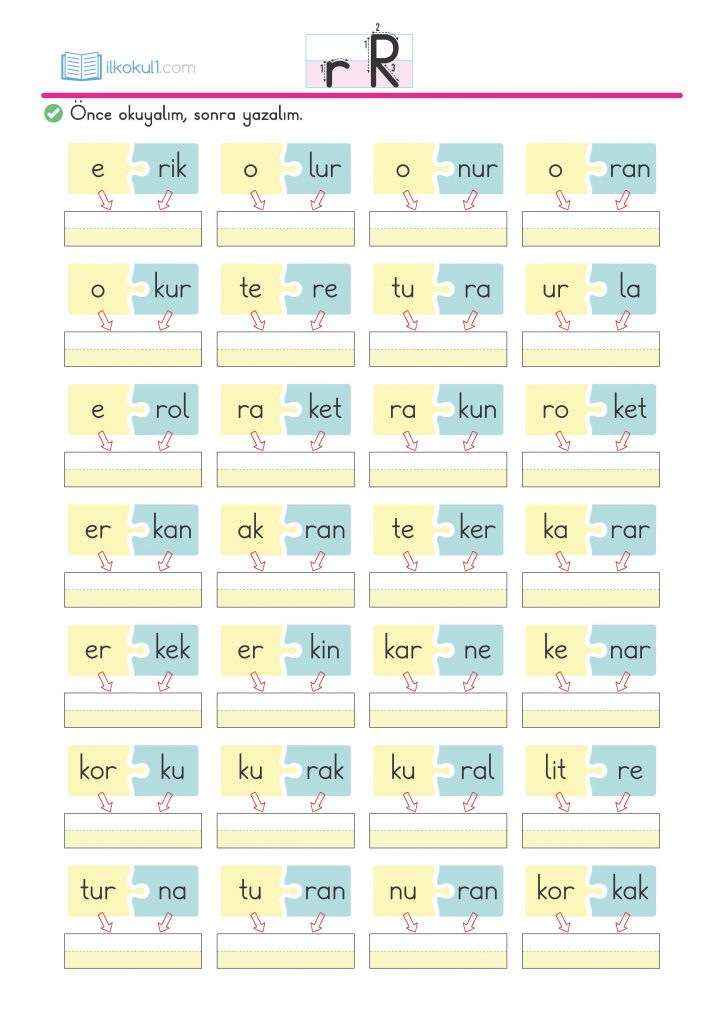 ilkokul1.com

r R

Önce okuyalım, sonra yazalım.

e rik
o lur
o nur
o ran

o kur
te re
tu ra
ur la

e rol
ra ket
ra kun
ro ket

er kan
ak ran
te ker
ka rar

er kek
er kin
kar ne
ke nar

kor ku
ku rak
ku ral
lit re

tur na
tu ran
nu ran
kor kak